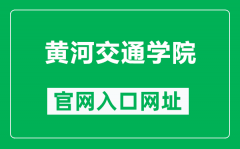 黄河交通学院

官网入口网址